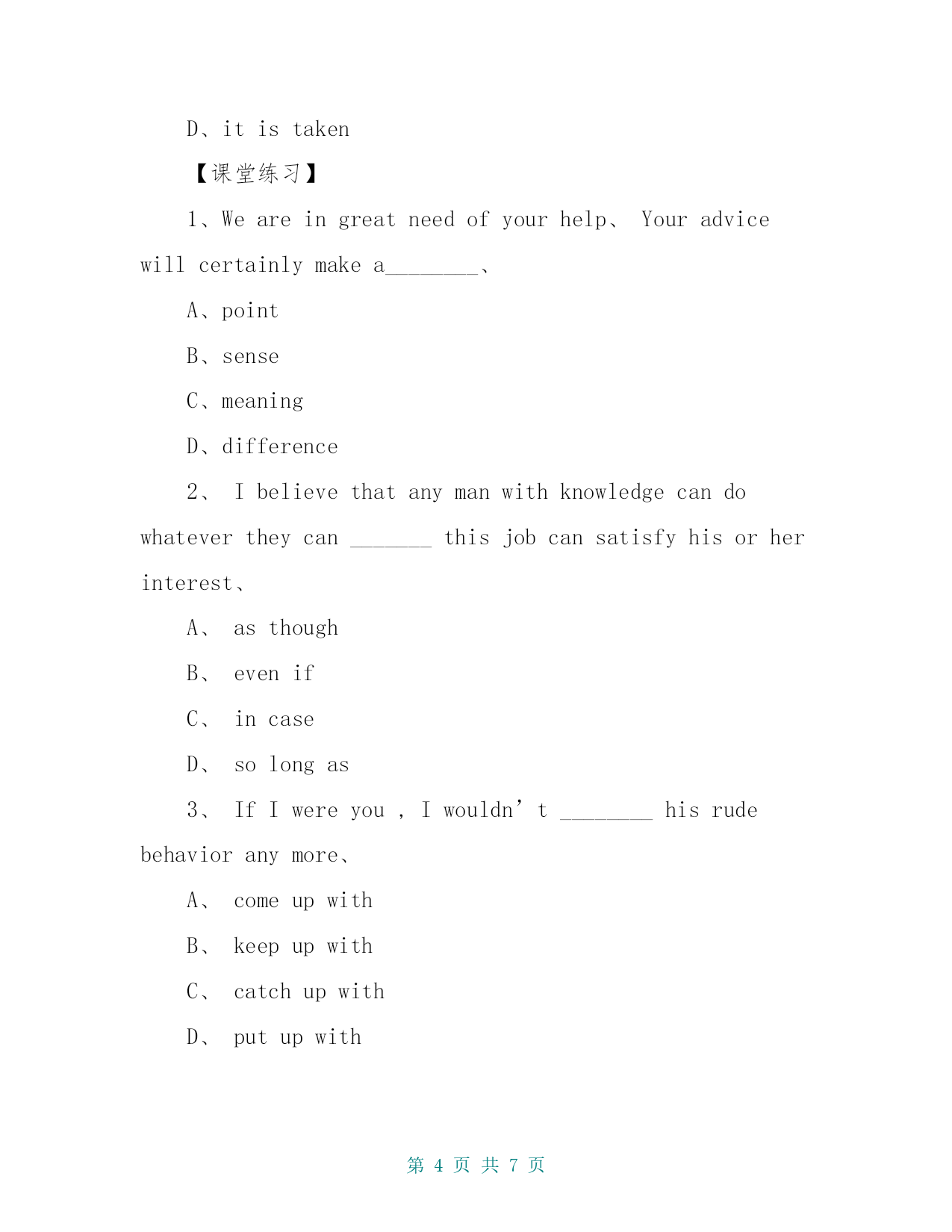 D、it is taken

【课堂练习】

1、We are in great need of your help、 Your advice will certainly make a________、

A、point

B、sense

C、meaning

D、difference

2、 I believe that any man with knowledge can do whatever they can _______ this job can satisfy his or her interest、

A、 as though

B、 even if

C、 in case

D、 so long as

3、 If I were you , I wouldn’t ________ his rude behavior any more、

A、 come up with

B、 keep up with

C、 catch up with

D、 put up with

第 4 页 共 7 页